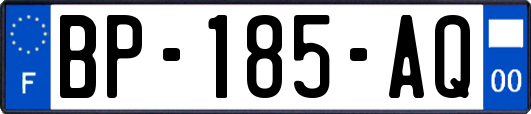 F

BP-185-AQ

00